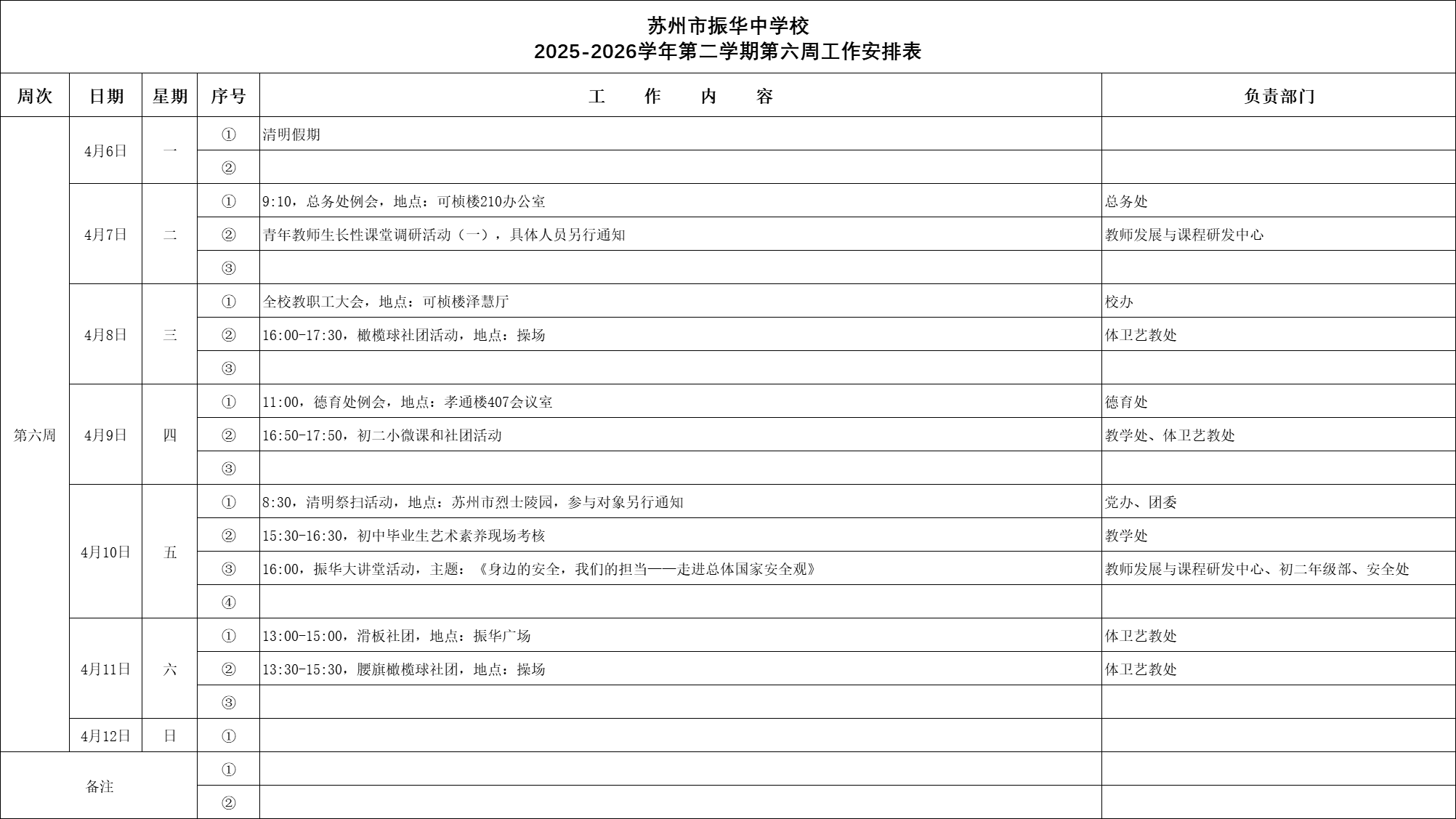 苏州市振华中学校
2025-2026学年第二学期第六周工作安排表

| 周次 | 日期 | 星期 | 序号 | 工　作　内　容 | 负责部门 |
|---|---|---|---|---|---|
| 第六周 | 4月6日 | 一 | ① | 清明假期 | |
| | | | ② | | |
| | 4月7日 | 二 | ① | 9:10，总务处例会，地点：可桢楼210办公室 | 总务处 |
| | | | ② | 青年教师生长性课堂调研活动（一），具体人员另行通知 | 教师发展与课程研发中心 |
| | | | ③ | | |
| | 4月8日 | 三 | ① | 全校教职工大会，地点：可桢楼泽慧厅 | 校办 |
| | | | ② | 16:00-17:30，橄榄球社团活动，地点：操场 | 体卫艺教处 |
| | | | ③ | | |
| | 4月9日 | 四 | ① | 11:00，德育处例会，地点：孝通楼407会议室 | 德育处 |
| | | | ② | 16:50-17:50，初二小微课和社团活动 | 教学处、体卫艺教处 |
| | | | ③ | | |
| | 4月10日 | 五 | ① | 8:30，清明祭扫活动，地点：苏州市烈士陵园，参与对象另行通知 | 党办、团委 |
| | | | ② | 15:30-16:30，初中毕业生艺术素养现场考核 | 教学处 |
| | | | ③ | 16:00，振华大讲堂活动，主题：《身边的安全，我们的担当——走进总体国家安全观》 | 教师发展与课程研发中心、初二年级部、安全处 |
| | | | ④ | | |
| | 4月11日 | 六 | ① | 13:00-15:00，滑板社团，地点：振华广场 | 体卫艺教处 |
| | | | ② | 13:30-15:30，腰旗橄榄球社团，地点：操场 | 体卫艺教处 |
| | | | ③ | | |
| | 4月12日 | 日 | ① | | |
| 备注 | | | ① | | |
| | | | ② | | |